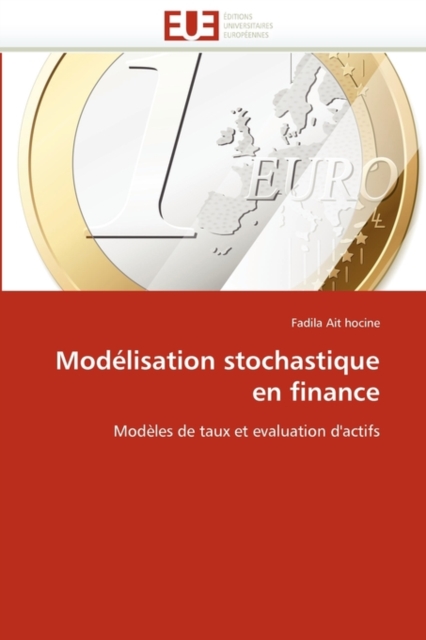 EUE
ÉDITIONS
UNIVERSITAIRES
EUROPÉENNES

1
EURO

Fadila Ait hocine

Modélisation stochastique en finance

Modèles de taux et evaluation d'actifs